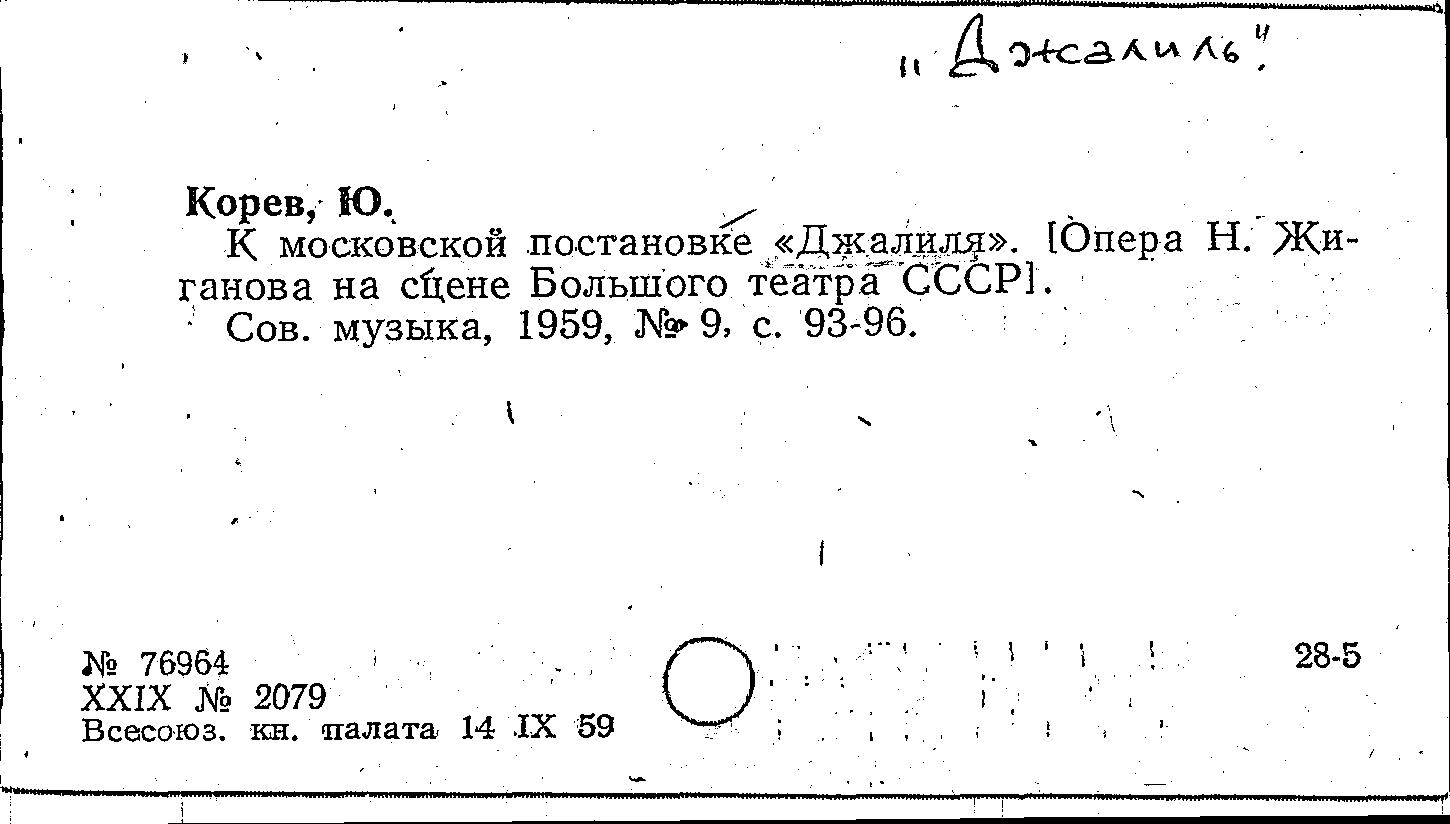 "Джалиль"

Корев, Ю.

К московской постановке «Джалиля». [Опера Н. Жиганова на сцене Большого театра СССР].

Сов. музыка, 1959, № 9, с. 93-96.

№ 76964
XXIX № 2079
Всесоюз. кн. палата 14 IX 59

28-5